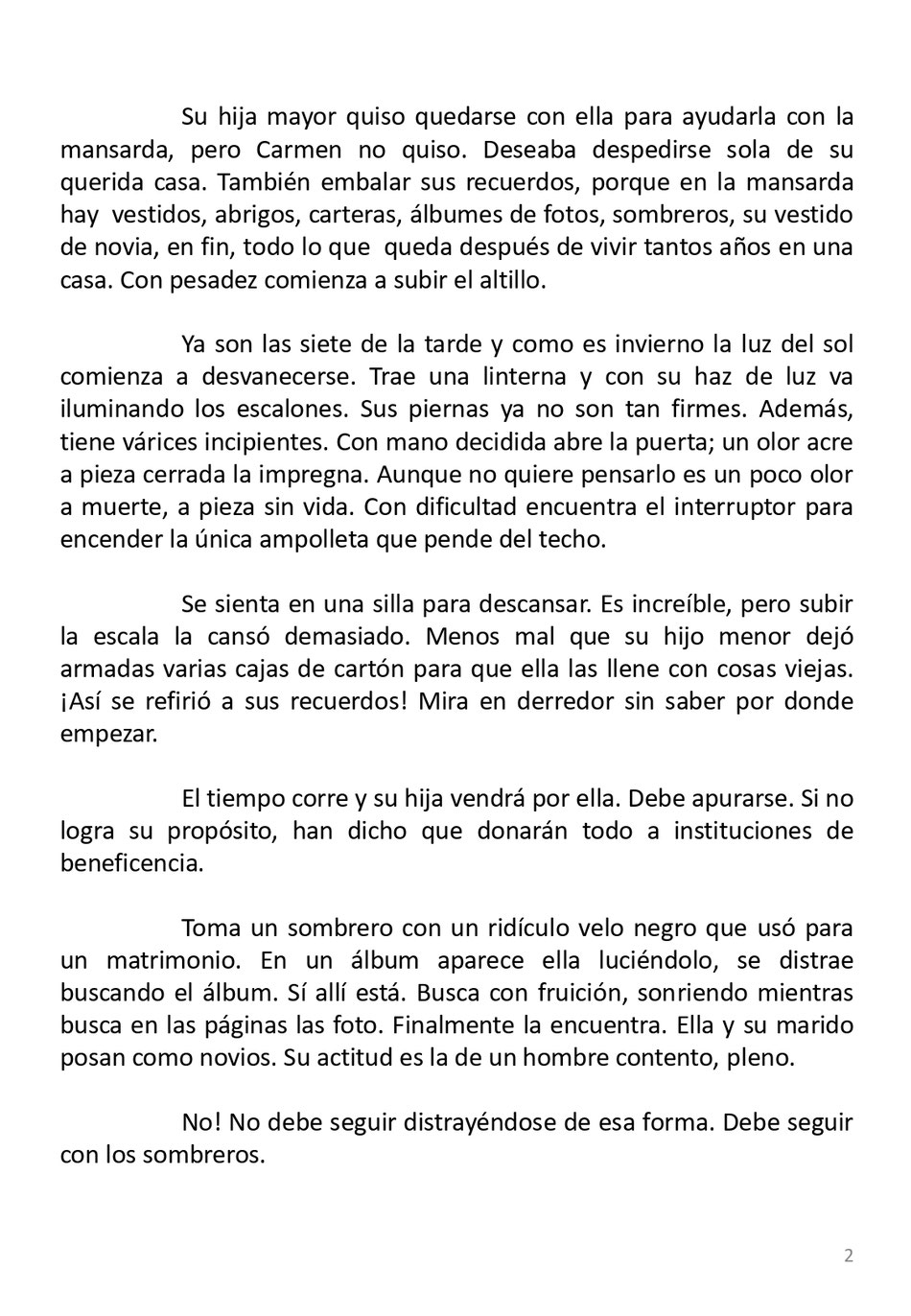 Su hija mayor quiso quedarse con ella para ayudarla con la mansarda, pero Carmen no quiso. Deseaba despedirse sola de su querida casa. También embalar sus recuerdos, porque en la mansarda hay vestidos, abrigos, carteras, álbumes de fotos, sombreros, su vestido de novia, en fin, todo lo que queda después de vivir tantos años en una casa. Con pesadez comienza a subir el altillo.

Ya son las siete de la tarde y como es invierno la luz del sol comienza a desvanecerse. Trae una linterna y con su haz de luz va iluminando los escalones. Sus piernas ya no son tan firmes. Además, tiene várices incipientes. Con mano decidida abre la puerta; un olor acre a pieza cerrada la impregna. Aunque no quiere pensarlo es un poco olor a muerte, a pieza sin vida. Con dificultad encuentra el interruptor para encender la única ampolleta que pende del techo.

Se sienta en una silla para descansar. Es increíble, pero subir la escala la cansó demasiado. Menos mal que su hijo menor dejó armadas varias cajas de cartón para que ella las llene con cosas viejas. ¡Así se refirió a sus recuerdos! Mira en derredor sin saber por donde empezar.

El tiempo corre y su hija vendrá por ella. Debe apurarse. Si no logra su propósito, han dicho que donarán todo a instituciones de beneficencia.

Toma un sombrero con un ridículo velo negro que usó para un matrimonio. En un álbum aparece ella luciéndolo, se distrae buscando el álbum. Sí allí está. Busca con fruición, sonriendo mientras busca en las páginas las foto. Finalmente la encuentra. Ella y su marido posan como novios. Su actitud es la de un hombre contento, pleno.

No! No debe seguir distrayéndose de esa forma. Debe seguir con los sombreros.

2